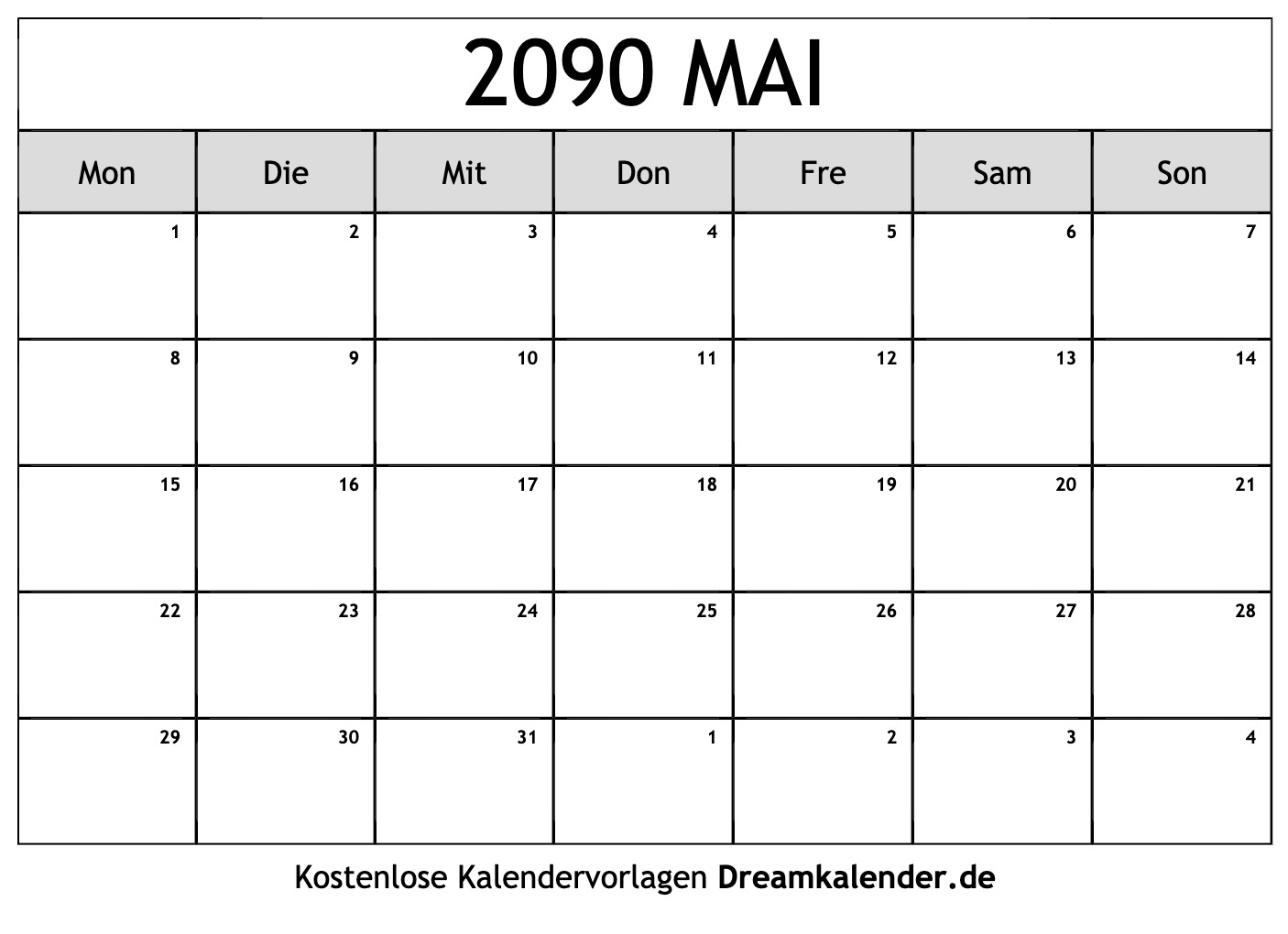 2090 MAI

| Mon | Die | Mit | Don | Fre | Sam | Son |
|---|---|---|---|---|---|---|
| 1 | 2 | 3 | 4 | 5 | 6 | 7 |
| 8 | 9 | 10 | 11 | 12 | 13 | 14 |
| 15 | 16 | 17 | 18 | 19 | 20 | 21 |
| 22 | 23 | 24 | 25 | 26 | 27 | 28 |
| 29 | 30 | 31 | 1 | 2 | 3 | 4 |

Kostenlose Kalendervorlagen Dreamkalender.de